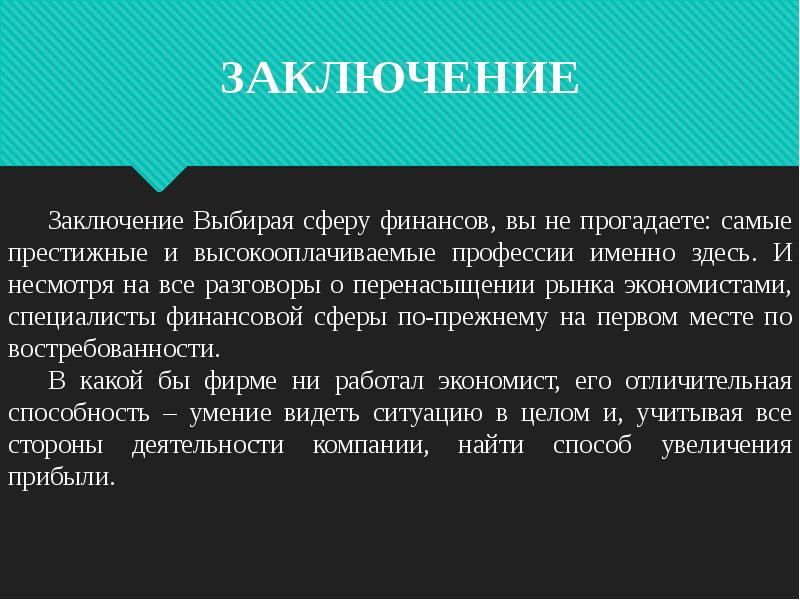 ЗАКЛЮЧЕНИЕ

Заключение Выбирая сферу финансов, вы не прогадаете: самые престижные и высокооплачиваемые профессии именно здесь. И несмотря на все разговоры о перенасыщении рынка экономистами, специалисты финансовой сферы по-прежнему на первом месте по востребованности.

В какой бы фирме ни работал экономист, его отличительная способность – умение видеть ситуацию в целом и, учитывая все стороны деятельности компании, найти способ увеличения прибыли.